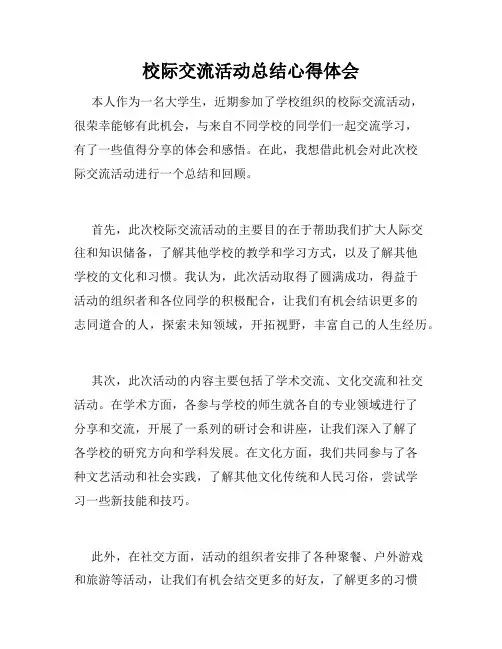 校际交流活动总结心得体会

本人作为一名大学生，近期参加了学校组织的校际交流活动，很荣幸能够有此机会，与来自不同学校的同学们一起交流学习，有了一些值得分享的体会和感悟。在此，我想借此机会对此次校际交流活动进行一个总结和回顾。

首先，此次校际交流活动的主要目的在于帮助我们扩大人际交往和知识储备，了解其他学校的教学和学习方式，以及了解其他学校的文化和习惯。我认为，此次活动取得了圆满成功，得益于活动的组织者和各位同学的积极配合，让我们有机会结识更多的志同道合的人，探索未知领域，开拓视野，丰富自己的人生经历。

其次，此次活动的内容主要包括了学术交流、文化交流和社交活动。在学术方面，各参与学校的师生就各自的专业领域进行了分享和交流，开展了一系列的研讨会和讲座，让我们深入了解了各学校的研究方向和学科发展。在文化方面，我们共同参与了各种文艺活动和社会实践，了解其他文化传统和人民习俗，尝试学习一些新技能和技巧。

此外，在社交方面，活动的组织者安排了各种聚餐、户外游戏和旅游等活动，让我们有机会结交更多的好友，了解更多的习惯